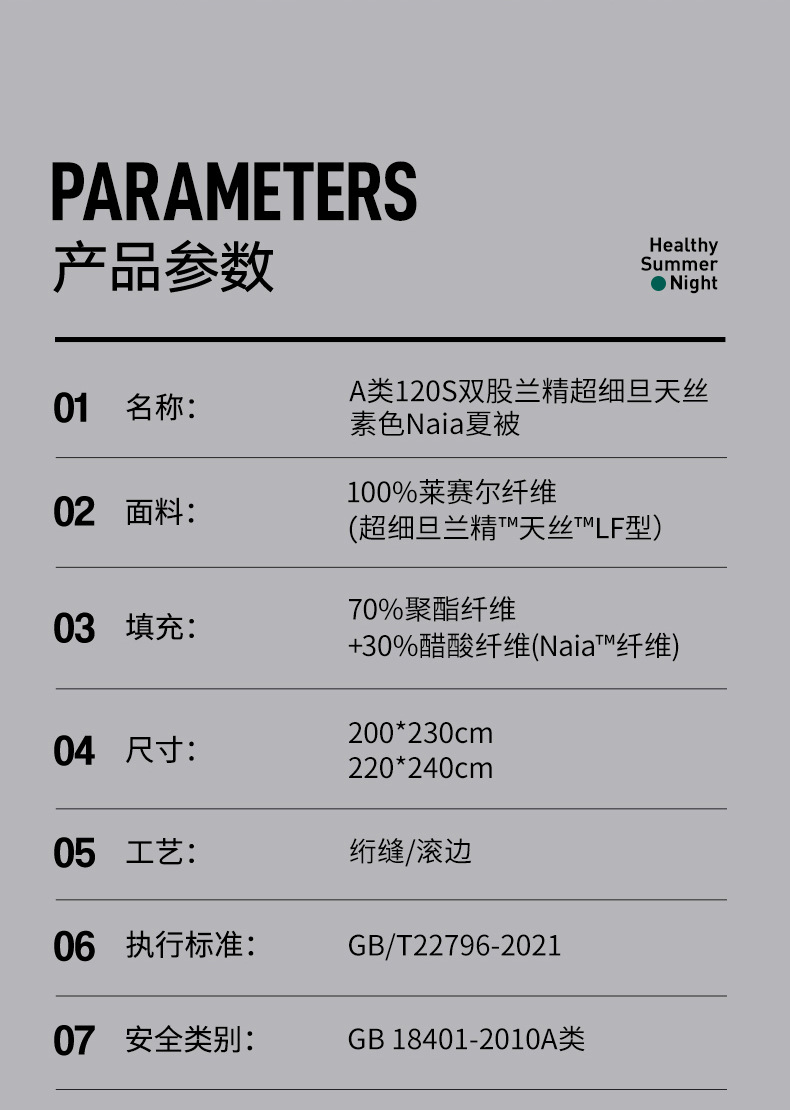 PARAMETERS
产品参数

Healthy
Summer
Night

01 名称: A类120S双股兰精超细旦天丝素色Naia夏被

02 面料: 100%莱赛尔纤维
(超细旦兰精™天丝™LF型)

03 填充: 70%聚酯纤维
+30%醋酸纤维(Naia™纤维)

04 尺寸: 200*230cm
220*240cm

05 工艺: 绗缝/滚边

06 执行标准: GB/T22796-2021

07 安全类别: GB 18401-2010A类